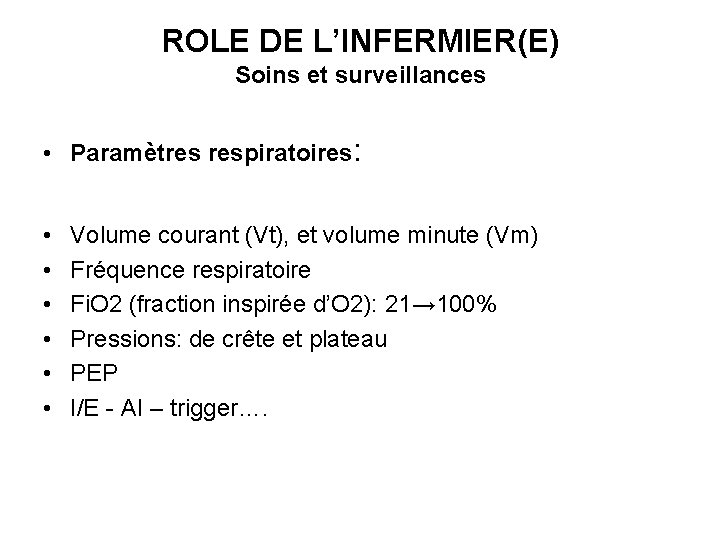 ROLE DE L'INFERMIER(E)
Soins et surveillances

• Paramètres respiratoires:

• Volume courant (Vt), et volume minute (Vm)
• Fréquence respiratoire
• FiO2 (fraction inspirée d'O2): 21→100%
• Pressions: de crête et plateau
• PEP
• I/E - AI – trigger….